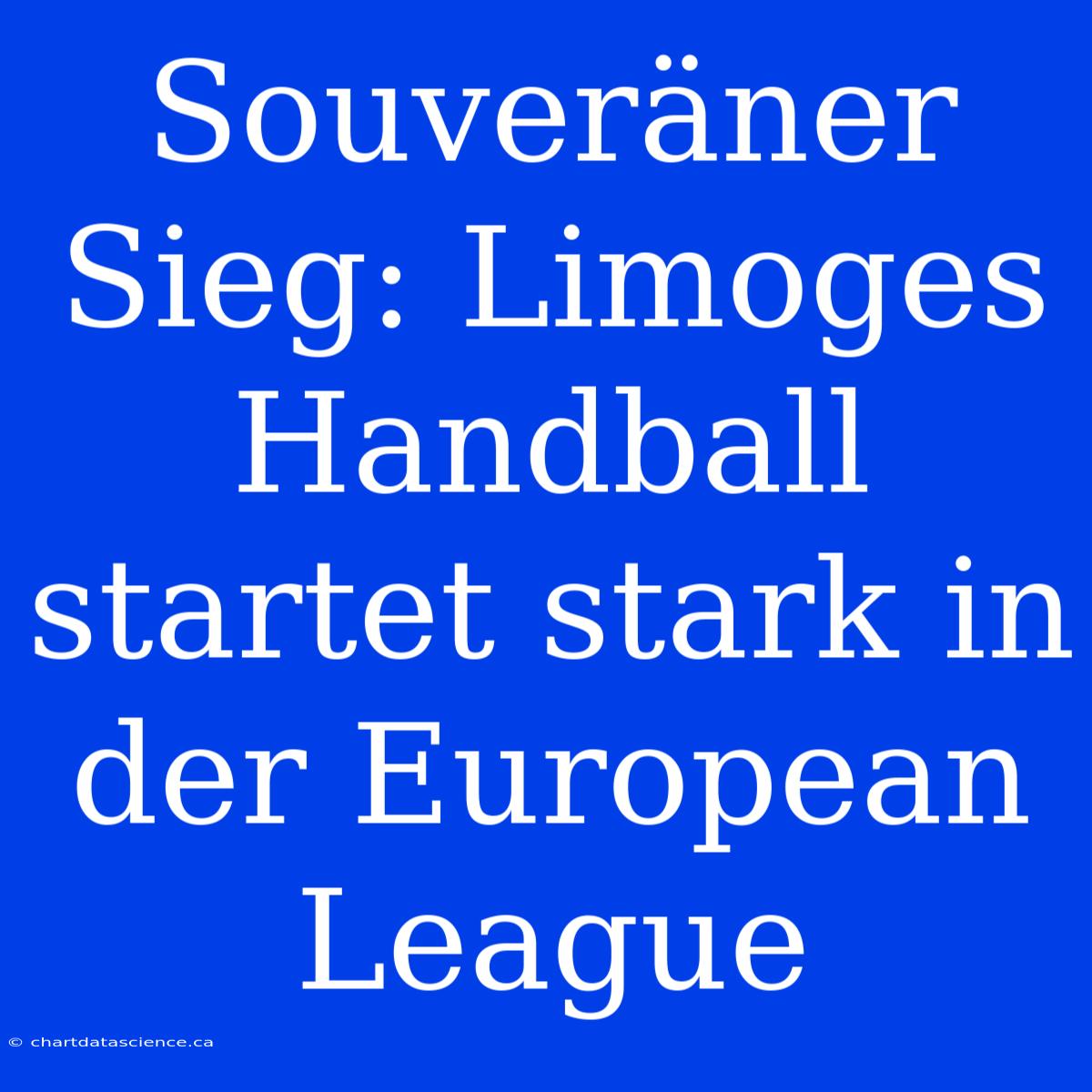 Souveräner Sieg: Limoges Handball startet stark in der European League

© chartdatascience.ca